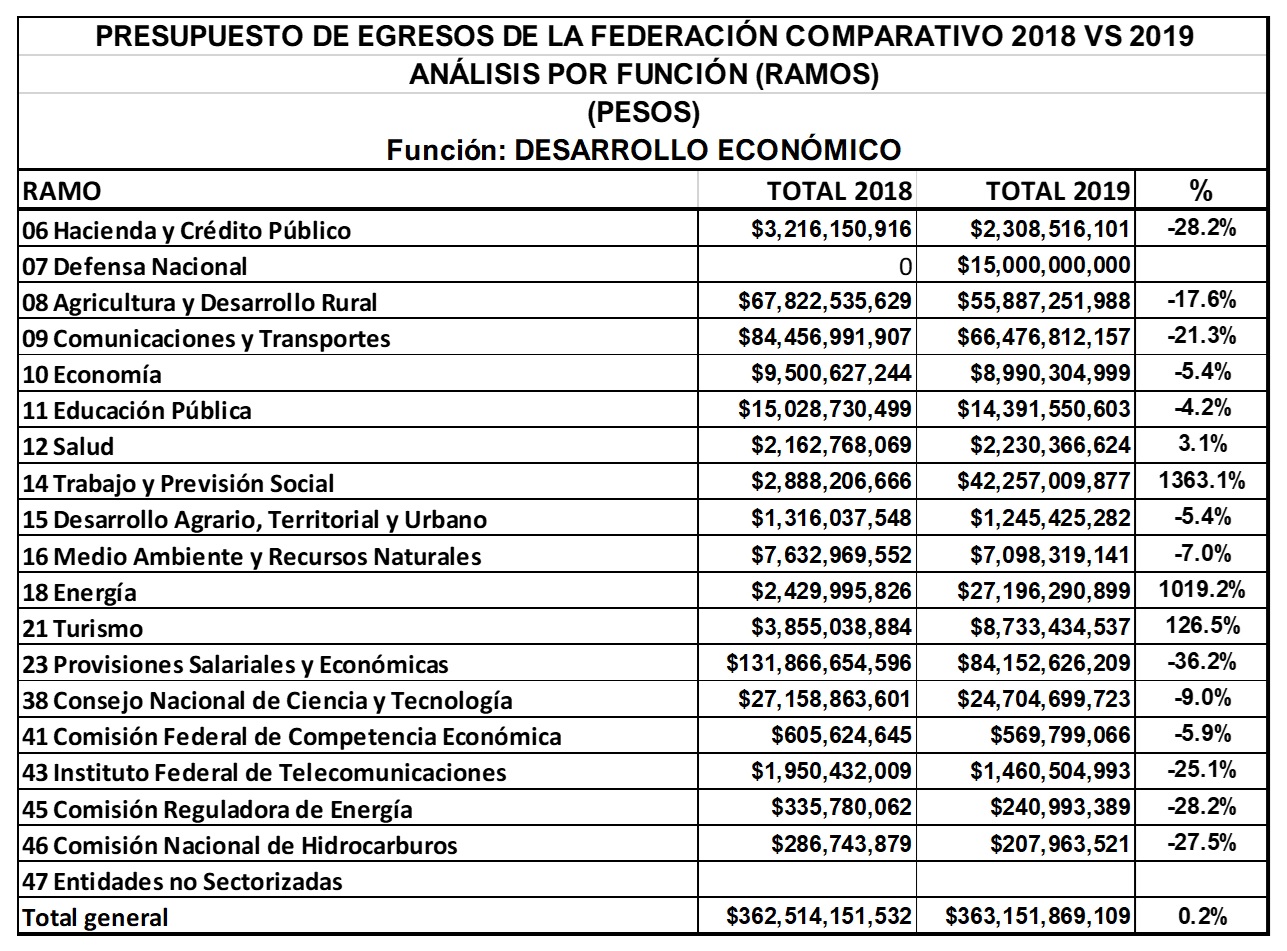 PRESUPUESTO DE EGRESOS DE LA FEDERACIÓN COMPARATIVO 2018 VS 2019
ANÁLISIS POR FUNCIÓN (RAMOS)
(PESOS)
Función: DESARROLLO ECONÓMICO

| RAMO | TOTAL 2018 | TOTAL 2019 | % |
|---|---|---|---|
| 06 Hacienda y Crédito Público | \$3,216,150,916 | \$2,308,516,101 | -28.2% |
| 07 Defensa Nacional | 0 | \$15,000,000,000 | |
| 08 Agricultura y Desarrollo Rural | \$67,822,535,629 | \$55,887,251,988 | -17.6% |
| 09 Comunicaciones y Transportes | \$84,456,991,907 | \$66,476,812,157 | -21.3% |
| 10 Economía | \$9,500,627,244 | \$8,990,304,999 | -5.4% |
| 11 Educación Pública | \$15,028,730,499 | \$14,391,550,603 | -4.2% |
| 12 Salud | \$2,162,768,069 | \$2,230,366,624 | 3.1% |
| 14 Trabajo y Previsión Social | \$2,888,206,666 | \$42,257,009,877 | 1363.1% |
| 15 Desarrollo Agrario, Territorial y Urbano | \$1,316,037,548 | \$1,245,425,282 | -5.4% |
| 16 Medio Ambiente y Recursos Naturales | \$7,632,969,552 | \$7,098,319,141 | -7.0% |
| 18 Energía | \$2,429,995,826 | \$27,196,290,899 | 1019.2% |
| 21 Turismo | \$3,855,038,884 | \$8,733,434,537 | 126.5% |
| 23 Provisiones Salariales y Económicas | \$131,866,654,596 | \$84,152,626,209 | -36.2% |
| 38 Consejo Nacional de Ciencia y Tecnología | \$27,158,863,601 | \$24,704,699,723 | -9.0% |
| 41 Comisión Federal de Competencia Económica | \$605,624,645 | \$569,799,066 | -5.9% |
| 43 Instituto Federal de Telecomunicaciones | \$1,950,432,009 | \$1,460,504,993 | -25.1% |
| 45 Comisión Reguladora de Energía | \$335,780,062 | \$240,993,389 | -28.2% |
| 46 Comisión Nacional de Hidrocarburos | \$286,743,879 | \$207,963,521 | -27.5% |
| 47 Entidades no Sectorizadas | | | |
| Total general | \$362,514,151,532 | \$363,151,869,109 | 0.2% |